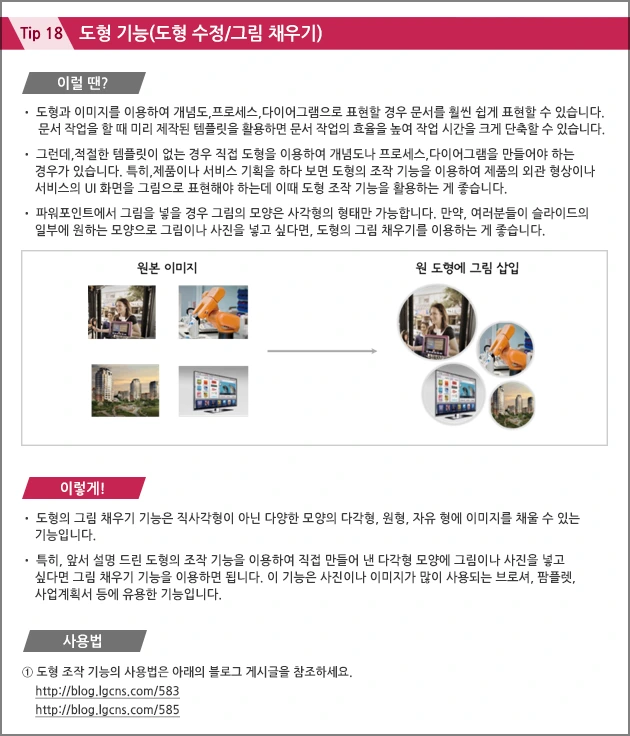 Tip 18 도형 기능(도형 수정/그림 채우기)

이럴 땐?

• 도형과 이미지를 이용하여 개념도,프로세스,다이어그램으로 표현할 경우 문서를 훨씬 쉽게 표현할 수 있습니다. 문서 작업을 할 때 미리 제작된 템플릿을 활용하면 문서 작업의 효율을 높여 작업 시간을 크게 단축할 수 있습니다.

• 그런데,적절한 템플릿이 없는 경우 직접 도형을 이용하여 개념도나 프로세스,다이어그램을 만들어야 하는 경우가 있습니다. 특히,제품이나 서비스 기획을 하다 보면 도형의 조작 기능을 이용하여 제품의 외관 형상이나 서비스의 UI 화면을 그림으로 표현해야 하는데 이때 도형 조작 기능을 활용하는 게 좋습니다.

• 파워포인트에서 그림을 넣을 경우 그림의 모양은 사각형의 형태만 가능합니다. 만약, 여러분들이 슬라이드의 일부에 원하는 모양으로 그림이나 사진을 넣고 싶다면, 도형의 그림 채우기를 이용하는 게 좋습니다.

원본 이미지

원 도형에 그림 삽입

이렇게!

• 도형의 그림 채우기 기능은 직사각형이 아닌 다양한 모양의 다각형, 원형, 자유 형에 이미지를 채울 수 있는 기능입니다.

• 특히, 앞서 설명 드린 도형의 조작 기능을 이용하여 직접 만들어 낸 다각형 모양에 그림이나 사진을 넣고 싶다면 그림 채우기 기능을 이용하면 됩니다. 이 기능은 사진이나 이미지가 많이 사용되는 브로셔, 팜플렛, 사업계획서 등에 유용한 기능입니다.

사용법

① 도형 조작 기능의 사용법은 아래의 블로그 게시글을 참조하세요.
http://blog.lgcns.com/583
http://blog.lgcns.com/585